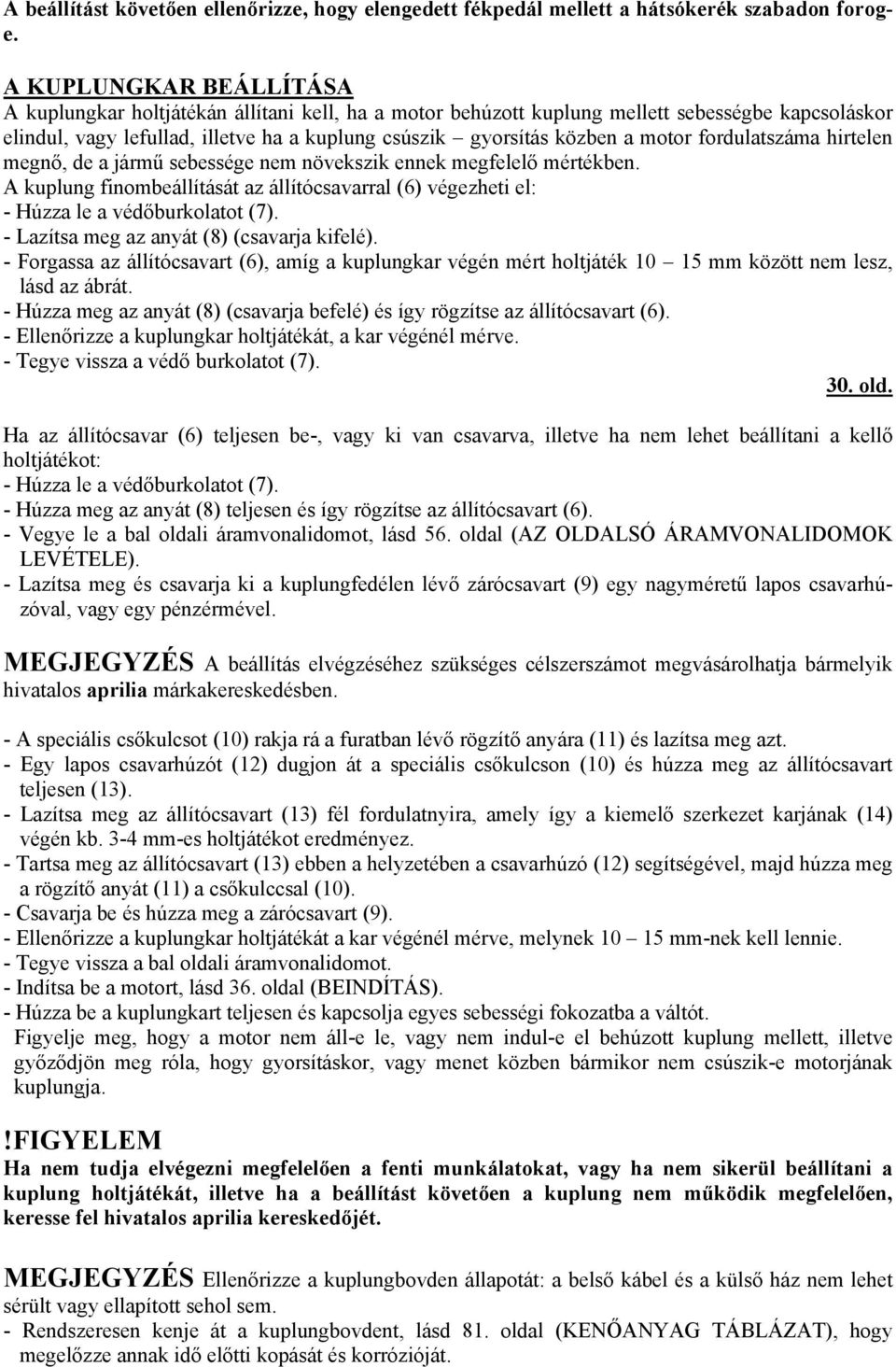 A beállítást követően ellenőrizze, hogy elengedett fékpedál mellett a hátsókerék szabadon forog-e.

A KUPLUNGKAR BEÁLLÍTÁSA
A kuplungkar holtjátékán állítani kell, ha a motor behúzott kuplung mellett sebességbe kapcsoláskor elindul, vagy lefullad, illetve ha a kuplung csúszik – gyorsítás közben a motor fordulatszáma hirtelen megnő, de a jármű sebessége nem növekszik ennek megfelelő mértékben.
A kuplung finombeállítását az állítócsavarral (6) végezheti el:
- Húzza le a védőburkolatot (7).
- Lazítsa meg az anyát (8) (csavarja kifelé).
- Forgassa az állítócsavart (6), amíg a kuplungkar végén mért holtjáték 10 – 15 mm között nem lesz, lásd az ábrát.
- Húzza meg az anyát (8) (csavarja befelé) és így rögzítse az állítócsavart (6).
- Ellenőrizze a kuplungkar holtjátékát, a kar végénél mérve.
- Tegye vissza a védő burkolatot (7).
30. old.

Ha az állítócsavar (6) teljesen be-, vagy ki van csavarva, illetve ha nem lehet beállítani a kellő holtjátékot:
- Húzza le a védőburkolatot (7).
- Húzza meg az anyát (8) teljesen és így rögzítse az állítócsavart (6).
- Vegye le a bal oldali áramvonalidomot, lásd 56. oldal (AZ OLDALSÓ ÁRAMVONALIDOMOK LEVÉTELE).
- Lazítsa meg és csavarja ki a kuplungfedélen lévő zárócsavart (9) egy nagyméretű lapos csavarhúzóval, vagy egy pénzérmével.

MEGJEGYZÉS A beállítás elvégzéséhez szükséges célszerszámot megvásárolhatja bármelyik hivatalos aprilia márkakereskedésben.

- A speciális csőkulcsot (10) rakja rá a furatban lévő rögzítő anyára (11) és lazítsa meg azt.
- Egy lapos csavarhúzót (12) dugjon át a speciális csőkulcson (10) és húzza meg az állítócsavart teljesen (13).
- Lazítsa meg az állítócsavart (13) fél fordulatnyira, amely így a kiemelő szerkezet karjának (14) végén kb. 3-4 mm-es holtjátékot eredményez.
- Tartsa meg az állítócsavart (13) ebben a helyzetében a csavarhúzó (12) segítségével, majd húzza meg a rögzítő anyát (11) a csőkulccsal (10).
- Csavarja be és húzza meg a zárócsavart (9).
- Ellenőrizze a kuplungkar holtjátékát a kar végénél mérve, melynek 10 – 15 mm-nek kell lennie.
- Tegye vissza a bal oldali áramvonalidomot.
- Indítsa be a motort, lásd 36. oldal (BEINDÍTÁS).
- Húzza be a kuplungkart teljesen és kapcsolja egyes sebességi fokozatba a váltót.
Figyelje meg, hogy a motor nem áll-e le, vagy nem indul-e el behúzott kuplung mellett, illetve győződjön meg róla, hogy gyorsításkor, vagy menet közben bármikor nem csúszik-e motorjának kuplungja.

!FIGYELEM
Ha nem tudja elvégezni megfelelően a fenti munkálatokat, vagy ha nem sikerül beállítani a kuplung holtjátékát, illetve ha a beállítást követően a kuplung nem működik megfelelően, keresse fel hivatalos aprilia kereskedőjét.

MEGJEGYZÉS Ellenőrizze a kuplungbovden állapotát: a belső kábel és a külső ház nem lehet sérült vagy ellapított sehol sem.
- Rendszeresen kenje át a kuplungbovdent, lásd 81. oldal (KENŐANYAG TÁBLÁZAT), hogy megelőzze annak idő előtti kopását és korrózióját.